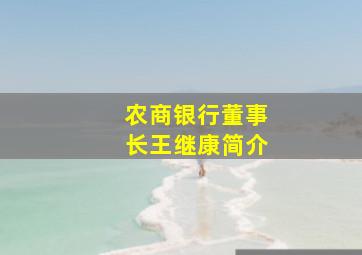 农商银行董事长王继康简介